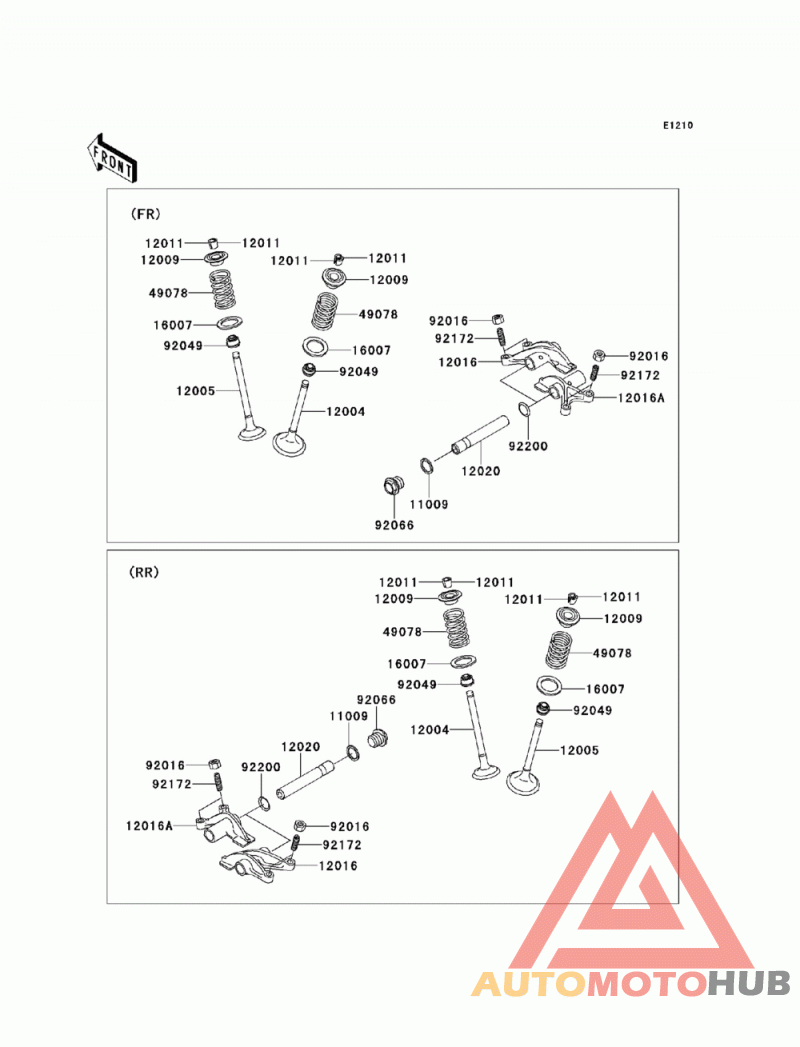 E1210

FRONT

(FR)

12011
12011
12009
49078
16007
92049
12005
12011
12011
12009
49078
16007
92049
12004
92016
92172
12016
92016
92172
12016A
92200
12020
11009
92066

(RR)

12011
12011
12009
49078
16007
92049
12004
12011
12011
12009
49078
16007
92049
12005
92066
11009
12020
92200
92016
92172
12016A
92016
92172
12016

AUTOMOTOHUB